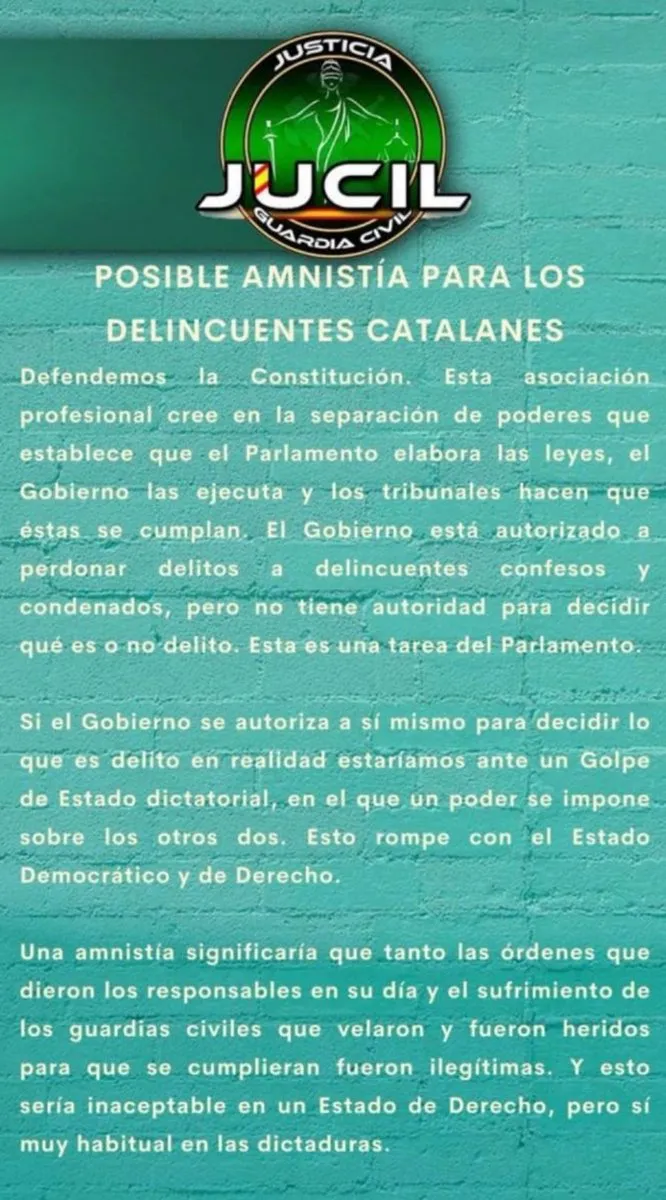 JUSTICIA
JUCIL
GUARDIA CIVIL

POSIBLE AMNISTÍA PARA LOS DELINCUENTES CATALANES

Defendemos la Constitución. Esta asociación profesional cree en la separación de poderes que establece que el Parlamento elabora las leyes, el Gobierno las ejecuta y los tribunales hacen que éstas se cumplan. El Gobierno está autorizado a perdonar delitos a delincuentes confesos y condenados, pero no tiene autoridad para decidir qué es o no delito. Esta es una tarea del Parlamento.

Si el Gobierno se autoriza a sí mismo para decidir lo que es delito en realidad estaríamos ante un Golpe de Estado dictatorial, en el que un poder se impone sobre los otros dos. Esto rompe con el Estado Democrático y de Derecho.

Una amnistía significaría que tanto las órdenes que dieron los responsables en su día y el sufrimiento de los guardias civiles que velaron y fueron heridos para que se cumplieran fueron ilegítimas. Y esto sería inaceptable en un Estado de Derecho, pero sí muy habitual en las dictaduras.